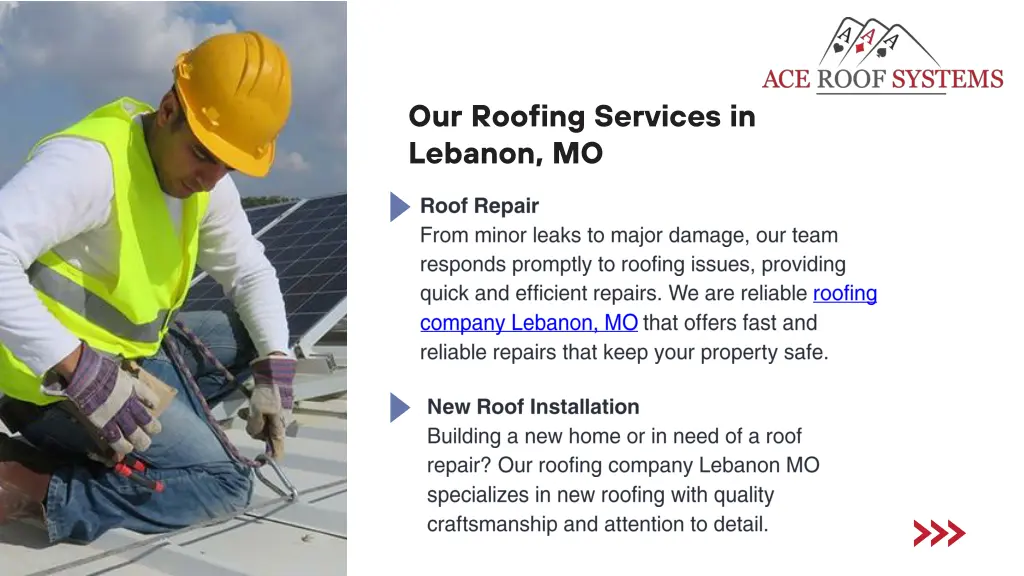 ACE ROOF SYSTEMS

Our Roofing Services in Lebanon, MO

Roof Repair
From minor leaks to major damage, our team responds promptly to roofing issues, providing quick and efficient repairs. We are reliable roofing company Lebanon, MO that offers fast and reliable repairs that keep your property safe.

New Roof Installation
Building a new home or in need of a roof repair? Our roofing company Lebanon MO specializes in new roofing with quality craftsmanship and attention to detail.